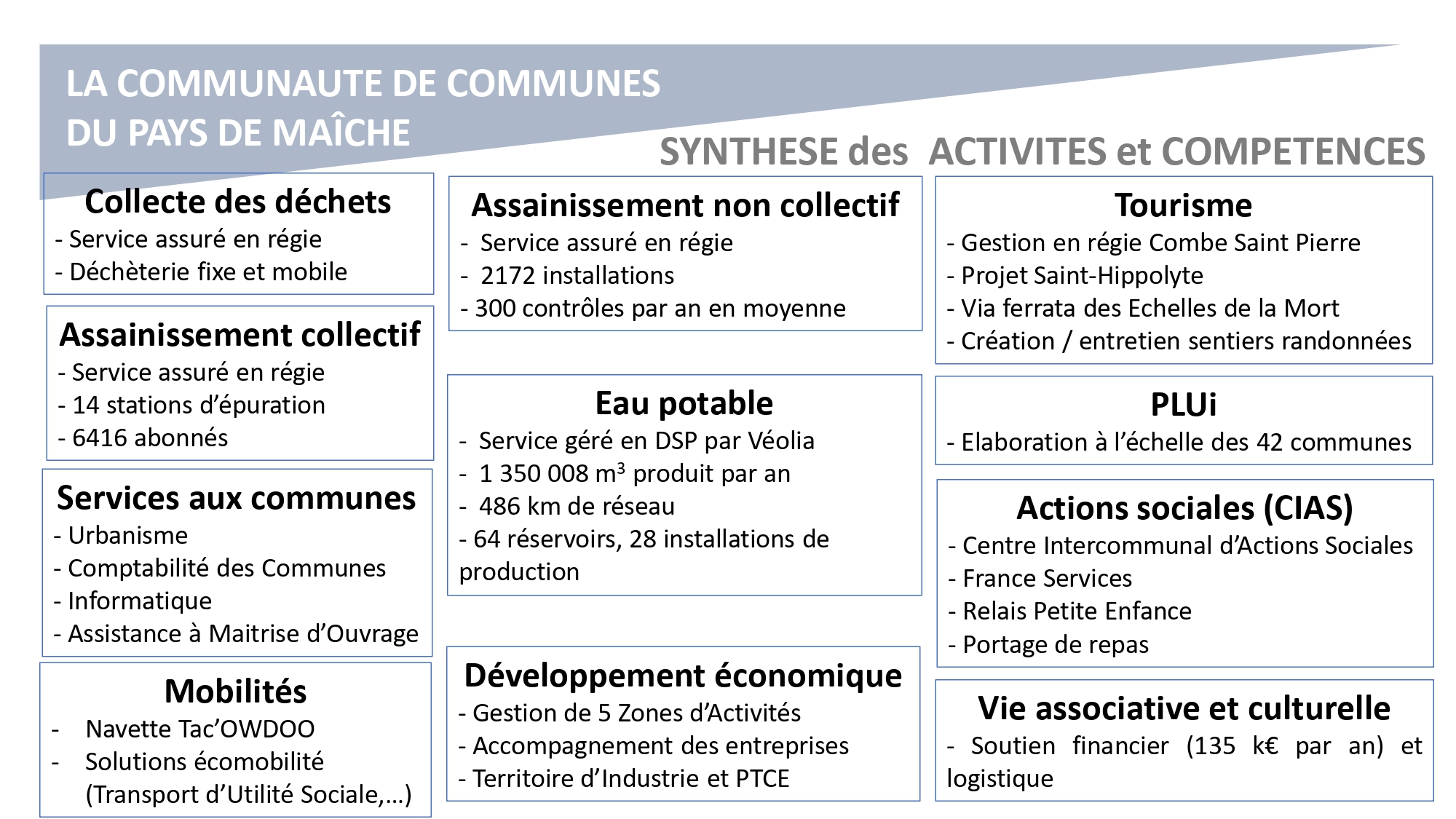 LA COMMUNAUTE DE COMMUNES
DU PAYS DE MAÎCHE

SYNTHESE des ACTIVITES et COMPETENCES

Collecte des déchets
- Service assuré en régie
- Déchèterie fixe et mobile

Assainissement collectif
- Service assuré en régie
- 14 stations d'épuration
- 6416 abonnés

Services aux communes
- Urbanisme
- Comptabilité des Communes
- Informatique
- Assistance à Maitrise d'Ouvrage

Mobilités
- Navette Tac'OWDOO
- Solutions écomobilité (Transport d'Utilité Sociale,…)

Assainissement non collectif
- Service assuré en régie
- 2172 installations
- 300 contrôles par an en moyenne

Eau potable
- Service géré en DSP par Véolia
- 1 350 008 $m^3$ produit par an
- 486 km de réseau
- 64 réservoirs, 28 installations de production

Développement économique
- Gestion de 5 Zones d'Activités
- Accompagnement des entreprises
- Territoire d'Industrie et PTCE

Tourisme
- Gestion en régie Combe Saint Pierre
- Projet Saint-Hippolyte
- Via ferrata des Echelles de la Mort
- Création / entretien sentiers randonnées

PLUi
- Elaboration à l'échelle des 42 communes

Actions sociales (CIAS)
- Centre Intercommunal d'Actions Sociales
- France Services
- Relais Petite Enfance
- Portage de repas

Vie associative et culturelle
- Soutien financier (135 k€ par an) et logistique